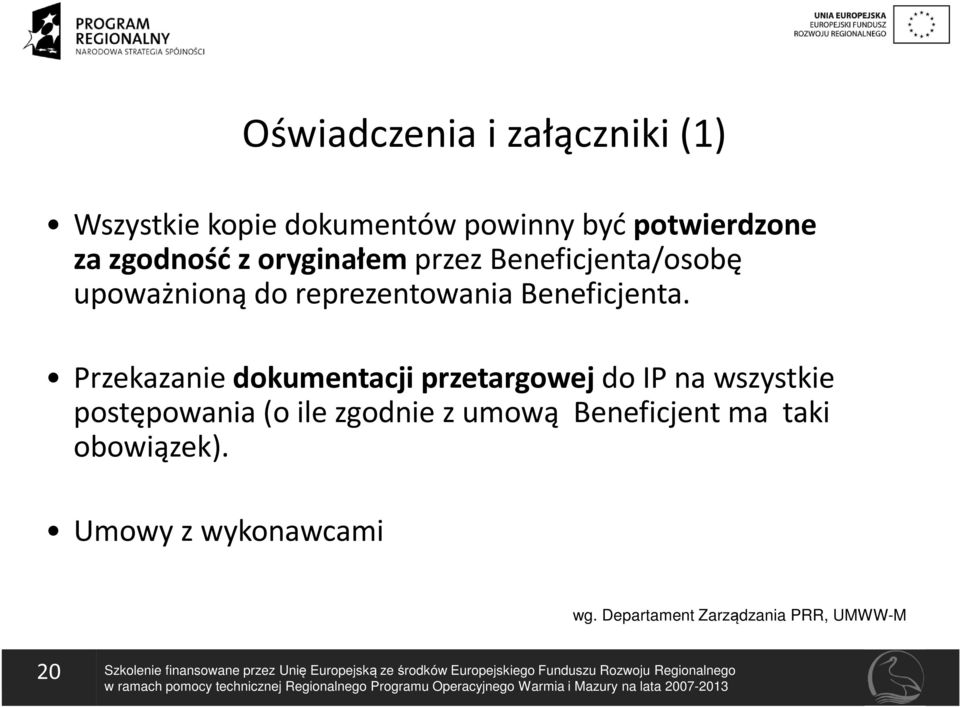 PROGRAM REGIONALNY
NARODOWA STRATEGIA SPÓJNOŚCI

UNIA EUROPEJSKA
EUROPEJSKI FUNDUSZ ROZWOJU REGIONALNEGO

Oświadczenia i załączniki (1)

• Wszystkie kopie dokumentów powinny być potwierdzone za zgodność z oryginałem przez Beneficjenta/osobę upoważnioną do reprezentowania Beneficjenta.

• Przekazanie dokumentacji przetargowej do IP na wszystkie postępowania (o ile zgodnie z umową Beneficjent ma taki obowiązek).

• Umowy z wykonawcami

wg. Departament Zarządzania PRR, UMWW-M

20

Szkolenie finansowane przez Unię Europejską ze środków Europejskiego Funduszu Rozwoju Regionalnego w ramach pomocy technicznej Regionalnego Programu Operacyjnego Warmia i Mazury na lata 2007-2013